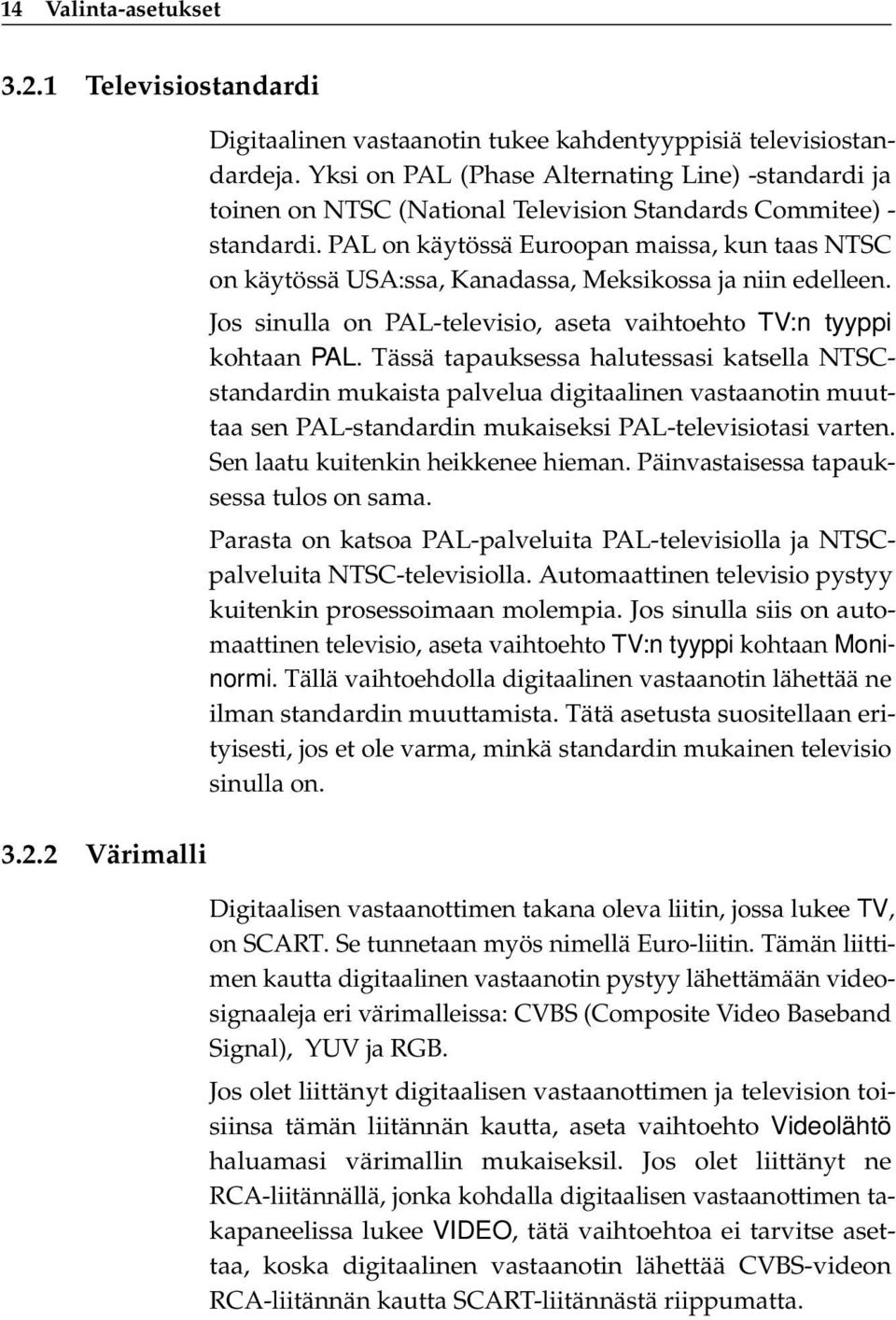 14 Valinta-asetukset

3.2.1 Televisiostandardi

Digitaalinen vastaanotin tukee kahdentyyppisiä televisiostandardeja. Yksi on PAL (Phase Alternating Line) -standardi ja toinen on NTSC (National Television Standards Commitee) -standardi. PAL on käytössä Euroopan maissa, kun taas NTSC on käytössä USA:ssa, Kanadassa, Meksikossa ja niin edelleen.

Jos sinulla on PAL-televisio, aseta vaihtoehto TV:n tyyppi kohtaan PAL. Tässä tapauksessa halutessasi katsella NTSC-standardin mukaista palvelua digitaalinen vastaanotin muuttaa sen PAL-standardin mukaiseksi PAL-televisiotasi varten. Sen laatu kuitenkin heikkenee hieman. Päinvastaisessa tapauksessa tulos on sama.

Parasta on katsoa PAL-palveluita PAL-televisiolla ja NTSC-palveluita NTSC-televisiolla. Automaattinen televisio pystyy kuitenkin prosessoimaan molempia. Jos sinulla siis on automaattinen televisio, aseta vaihtoehto TV:n tyyppi kohtaan Moninormi. Tällä vaihtoehdolla digitaalinen vastaanotin lähettää ne ilman standardin muuttamista. Tätä asetusta suositellaan erityisesti, jos et ole varma, minkä standardin mukainen televisio sinulla on.

3.2.2 Värimalli

Digitaalisen vastaanottimen takana oleva liitin, jossa lukee TV, on SCART. Se tunnetaan myös nimellä Euro-liitin. Tämän liittimen kautta digitaalinen vastaanotin pystyy lähettämään videosignaaleja eri värimalleissa: CVBS (Composite Video Baseband Signal), YUV ja RGB.

Jos olet liittänyt digitaalisen vastaanottimen ja television toisiinsa tämän liitännän kautta, aseta vaihtoehto Videolähtö haluamasi värimallin mukaiseksil. Jos olet liittänyt ne RCA-liitännällä, jonka kohdalla digitaalisen vastaanottimen takapaneelissa lukee VIDEO, tätä vaihtoehtoa ei tarvitse asettaa, koska digitaalinen vastaanotin lähettää CVBS-videon RCA-liitännän kautta SCART-liitännästä riippumatta.